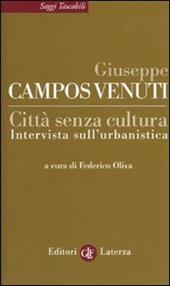 Saggi Tascabili

Giuseppe
CAMPOS VENUTI

Città senza cultura
Intervista sull'urbanistica

a cura di Federico Oliva

Editori GLF Laterza